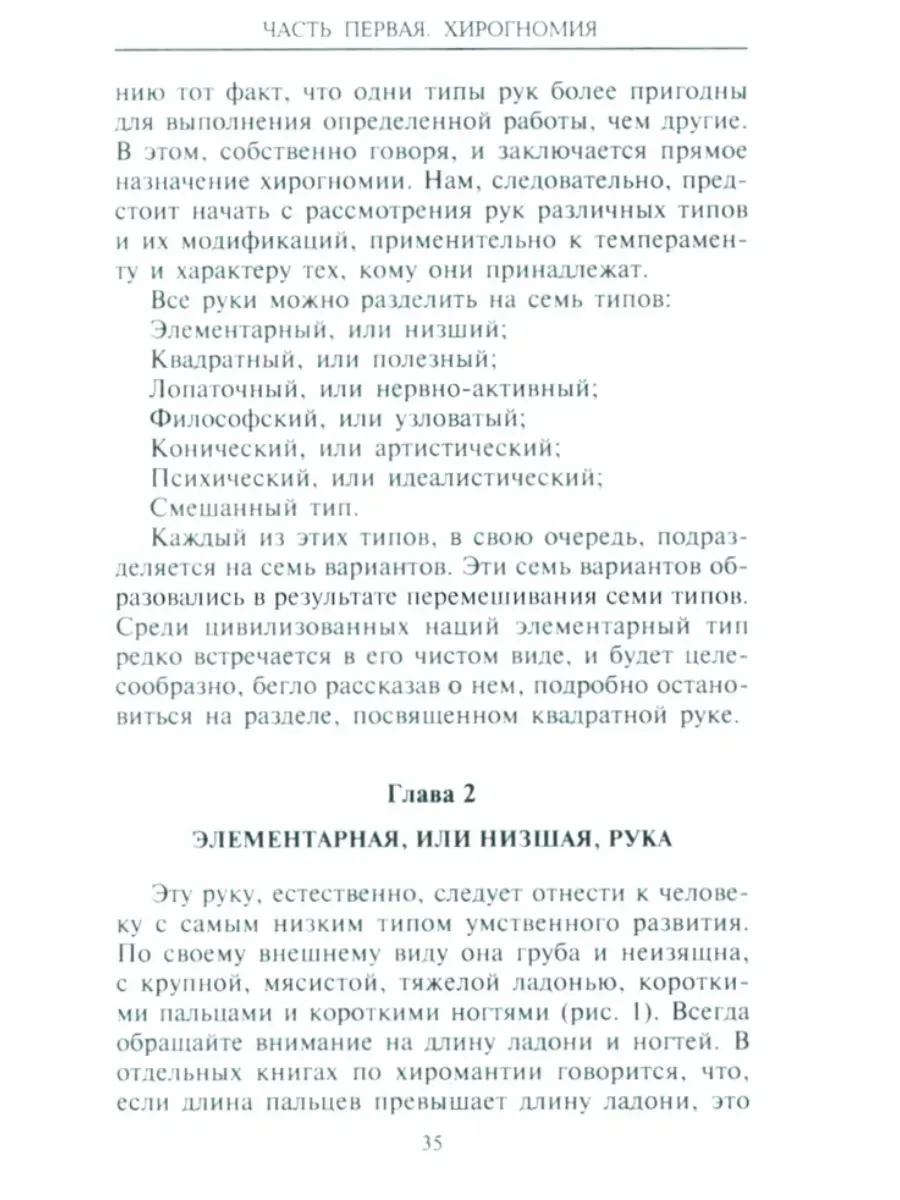 ЧАСТЬ ПЕРВАЯ. ХИРОГНОМИЯ

нию тот факт, что одни типы рук более пригодны для выполнения определенной работы, чем другие. В этом, собственно говоря, и заключается прямое назначение хирогномии. Нам, следовательно, предстоит начать с рассмотрения рук различных типов и их модификаций, применительно к темпераменту и характеру тех, кому они принадлежат.

Все руки можно разделить на семь типов:

Элементарный, или низший;

Квадратный, или полезный;

Лопаточный, или нервно-активный;

Философский, или узловатый;

Конический, или артистический;

Психический, или идеалистический;

Смешанный тип.

Каждый из этих типов, в свою очередь, подразделяется на семь вариантов. Эти семь вариантов образовались в результате перемешивания семи типов. Среди цивилизованных наций элементарный тип редко встречается в его чистом виде, и будет целесообразно, бегло рассказав о нем, подробно остановиться на разделе, посвященном квадратной руке.

Глава 2

ЭЛЕМЕНТАРНАЯ, ИЛИ НИЗШАЯ, РУКА

Эту руку, естественно, следует отнести к человеку с самым низким типом умственного развития. По своему внешнему виду она груба и неизящна, с крупной, мясистой, тяжелой ладонью, короткими пальцами и короткими ногтями (рис. 1). Всегда обращайте внимание на длину ладони и ногтей. В отдельных книгах по хиромантии говорится, что, если длина пальцев превышает длину ладони, это

35